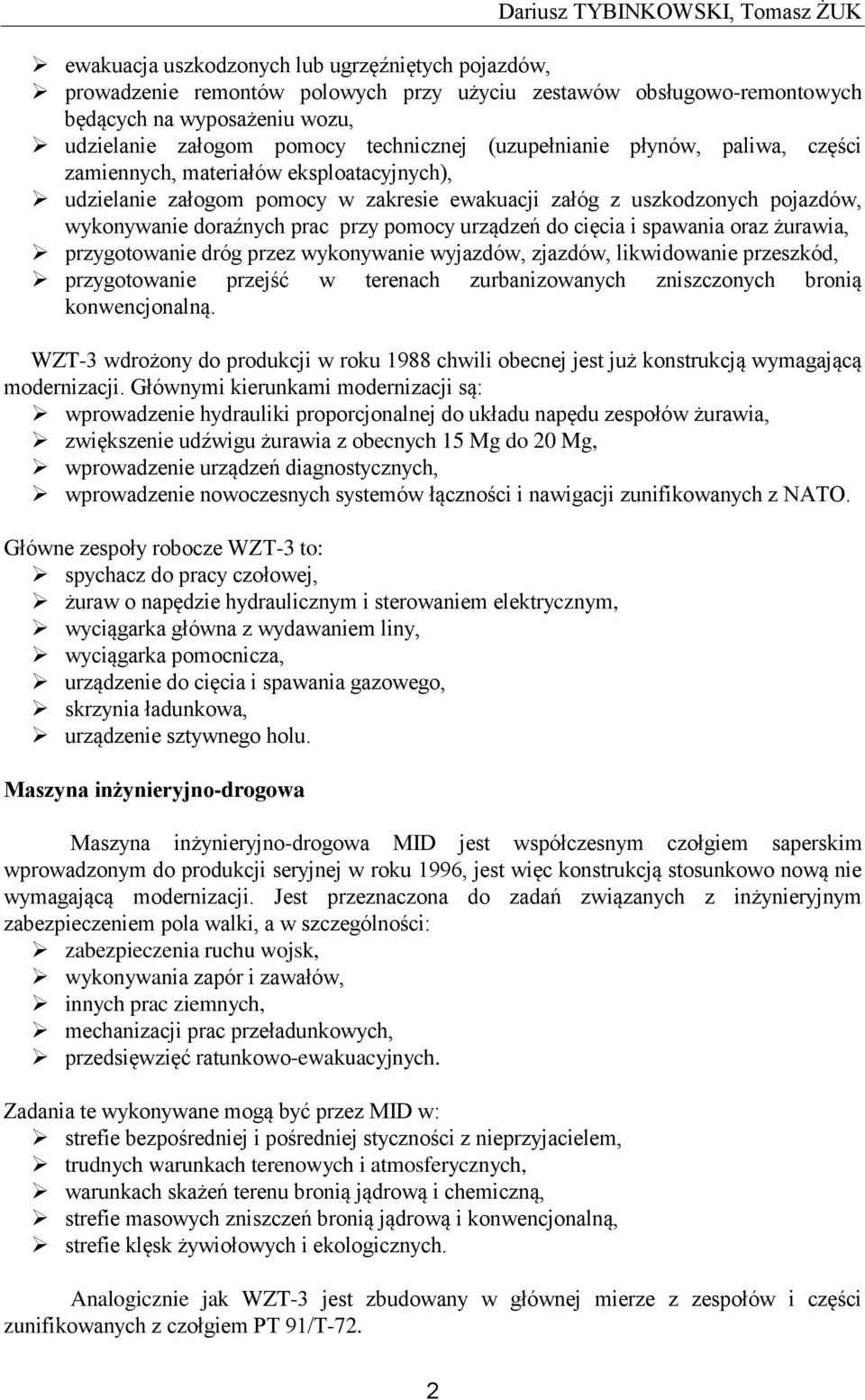 Dariusz TYBINKOWSKI, Tomasz ŻUK

➢ ewakuacja uszkodzonych lub ugrzęźniętych pojazdów,
➢ prowadzenie remontów polowych przy użyciu zestawów obsługowo-remontowych będących na wyposażeniu wozu,
➢ udzielanie załogom pomocy technicznej (uzupełnianie płynów, paliwa, części zamiennych, materiałów eksploatacyjnych),
➢ udzielanie załogom pomocy w zakresie ewakuacji załóg z uszkodzonych pojazdów, wykonywanie doraźnych prac przy pomocy urządzeń do cięcia i spawania oraz żurawia,
➢ przygotowanie dróg przez wykonywanie wyjazdów, zjazdów, likwidowanie przeszkód,
➢ przygotowanie przejść w terenach zurbanizowanych zniszczonych bronią konwencjonalną.

WZT-3 wdrożony do produkcji w roku 1988 chwili obecnej jest już konstrukcją wymagającą modernizacji. Głównymi kierunkami modernizacji są:
➢ wprowadzenie hydrauliki proporcjonalnej do układu napędu zespołów żurawia,
➢ zwiększenie udźwigu żurawia z obecnych 15 Mg do 20 Mg,
➢ wprowadzenie urządzeń diagnostycznych,
➢ wprowadzenie nowoczesnych systemów łączności i nawigacji zunifikowanych z NATO.

Główne zespoły robocze WZT-3 to:
➢ spychacz do pracy czołowej,
➢ żuraw o napędzie hydraulicznym i sterowaniem elektrycznym,
➢ wyciągarka główna z wydawaniem liny,
➢ wyciągarka pomocnicza,
➢ urządzenie do cięcia i spawania gazowego,
➢ skrzynia ładunkowa,
➢ urządzenie sztywnego holu.

Maszyna inżynieryjno-drogowa

Maszyna inżynieryjno-drogowa MID jest współczesnym czołgiem saperskim wprowadzonym do produkcji seryjnej w roku 1996, jest więc konstrukcją stosunkowo nową nie wymagającą modernizacji. Jest przeznaczona do zadań związanych z inżynieryjnym zabezpieczeniem pola walki, a w szczególności:
➢ zabezpieczenia ruchu wojsk,
➢ wykonywania zapór i zawałów,
➢ innych prac ziemnych,
➢ mechanizacji prac przeładunkowych,
➢ przedsięwzięć ratunkowo-ewakuacyjnych.

Zadania te wykonywane mogą być przez MID w:
➢ strefie bezpośredniej i pośredniej styczności z nieprzyjacielem,
➢ trudnych warunkach terenowych i atmosferycznych,
➢ warunkach skażeń terenu bronią jądrową i chemiczną,
➢ strefie masowych zniszczeń bronią jądrową i konwencjonalną,
➢ strefie klęsk żywiołowych i ekologicznych.

Analogicznie jak WZT-3 jest zbudowany w głównej mierze z zespołów i części zunifikowanych z czołgiem PT 91/T-72.

2